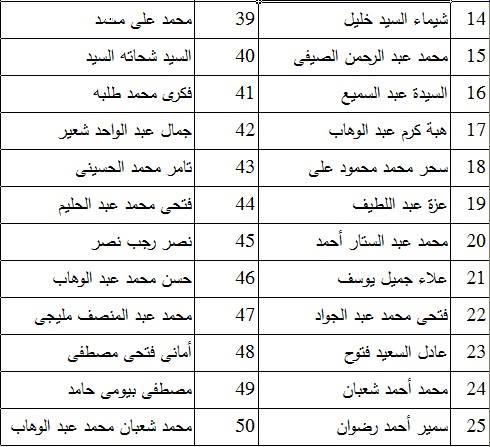 | 14 | شيماء السيد خليل | 39 | محمد على مسند |
|---|---|---|---|
| 15 | محمد عبد الرحمن الصيفى | 40 | السيد شحاته السيد |
| 16 | السيدة عبد السميع | 41 | فكرى محمد طلبه |
| 17 | هبة كرم عبد الوهاب | 42 | جمال عبد الواحد شعير |
| 18 | سحر محمد محمود على | 43 | تامر محمد الحسينى |
| 19 | عزة عبد اللطيف | 44 | فتحى محمد عبد الحليم |
| 20 | محمد عبد الستار أحمد | 45 | نصر رجب نصر |
| 21 | علاء جميل يوسف | 46 | حسن محمد عبد الوهاب |
| 22 | فتحى محمد عبد الجواد | 47 | محمد عبد المنصف مليجى |
| 23 | عادل السعيد فتوح | 48 | أمانى فتحى مصطفى |
| 24 | محمد أحمد شعبان | 49 | مصطفى بيومى حامد |
| 25 | سمير أحمد رضوان | 50 | محمد شعبان محمد عبد الوهاب |